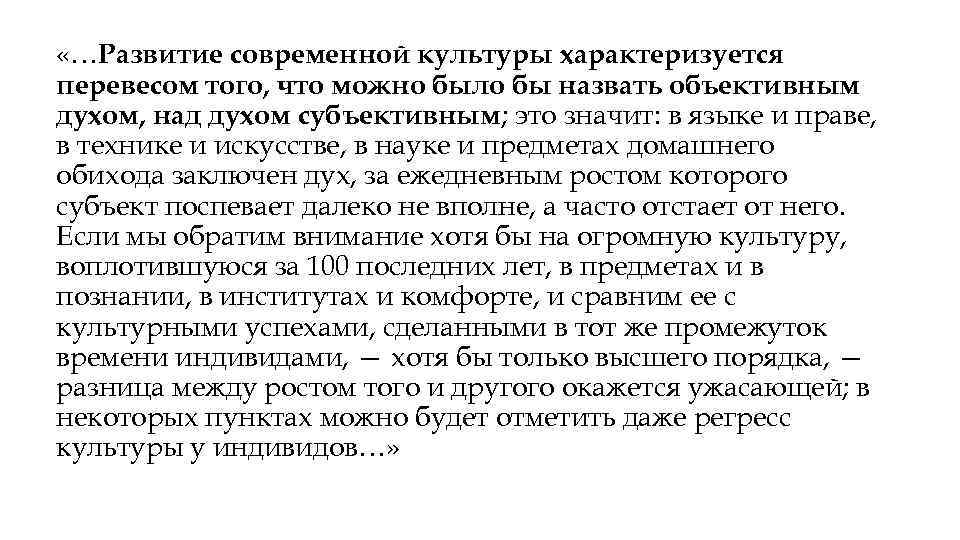 «…Развитие современной культуры характеризуется перевесом того, что можно было бы назвать объективным духом, над духом субъективным; это значит: в языке и праве, в технике и искусстве, в науке и предметах домашнего обихода заключен дух, за ежедневным ростом которого субъект поспевает далеко не вполне, а часто отстает от него. Если мы обратим внимание хотя бы на огромную культуру, воплотившуюся за 100 последних лет, в предметах и в познании, в институтах и комфорте, и сравним ее с культурными успехами, сделанными в тот же промежуток времени индивидами, — хотя бы только высшего порядка, — разница между ростом того и другого окажется ужасающей; в некоторых пунктах можно будет отметить даже регресс культуры у индивидов…»